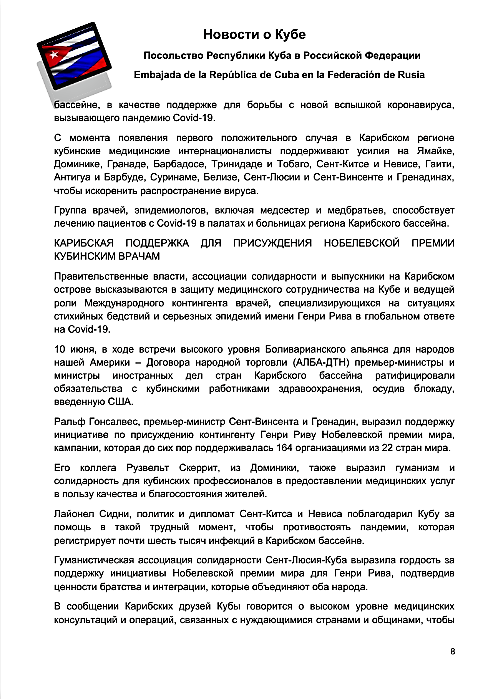 Новости о Кубе

Посольство Республики Куба в Российской Федерации

Embajada de la República de Cuba en la Federación de Rusia

бассейне, в качестве поддержке для борьбы с новой вспышкой коронавируса, вызывающего пандемию Covid-19.

С момента появления первого положительного случая в Карибском регионе кубинские медицинские интернационалисты поддерживают усилия на Ямайке, Доминике, Гранаде, Барбадосе, Тринидаде и Тобаго, Сент-Китсе и Невисе, Гаити, Антигуа и Барбуде, Суринаме, Белизе, Сент-Люсии и Сент-Винсенте и Гренадинах, чтобы искоренить распространение вируса.

Группа врачей, эпидемиологов, включая медсестер и медбратьев, способствует лечению пациентов с Covid-19 в палатах и больницах региона Карибского бассейна.

КАРИБСКАЯ ПОДДЕРЖКА ДЛЯ ПРИСУЖДЕНИЯ НОБЕЛЕВСКОЙ ПРЕМИИ КУБИНСКИМ ВРАЧАМ

Правительственные власти, ассоциации солидарности и выпускники на Карибском острове высказываются в защиту медицинского сотрудничества на Кубе и ведущей роли Международного контингента врачей, специализирующихся на ситуациях стихийных бедствий и серьезных эпидемий имени Генри Рива в глобальном ответе на Covid-19.

10 июня, в ходе встречи высокого уровня Боливарианского альянса для народов нашей Америки – Договора народной торговли (АЛБА-ДТН) премьер-министры и министры иностранных дел стран Карибского бассейна ратифицировали обязательства с кубинскими работниками здравоохранения, осудив блокаду, введенную США.

Ральф Гонсалвес, премьер-министр Сент-Винсента и Гренадин, выразил поддержку инициативе по присуждению контингенту Генри Риву Нобелевской премии мира, кампании, которая до сих пор поддерживалась 164 организациями из 22 стран мира.

Его коллега Рузвельт Скеррит, из Доминики, также выразил гуманизм и солидарность для кубинских профессионалов в предоставлении медицинских услуг в пользу качества и благосостояния жителей.

Лайонел Сидни, политик и дипломат Сент-Китса и Невиса поблагодарил Кубу за помощь в такой трудный момент, чтобы противостоять пандемии, которая регистрирует почти шесть тысяч инфекций в Карибском бассейне.

Гуманистическая ассоциация солидарности Сент-Люсия-Куба выразила гордость за поддержку инициативы Нобелевской премии мира для Генри Рива, подтвердив ценности братства и интеграции, которые объединяют оба народа.

В сообщении Карибских друзей Кубы говорится о высоком уровне медицинских консультаций и операций, связанных с нуждающимися странами и общинами, чтобы

8